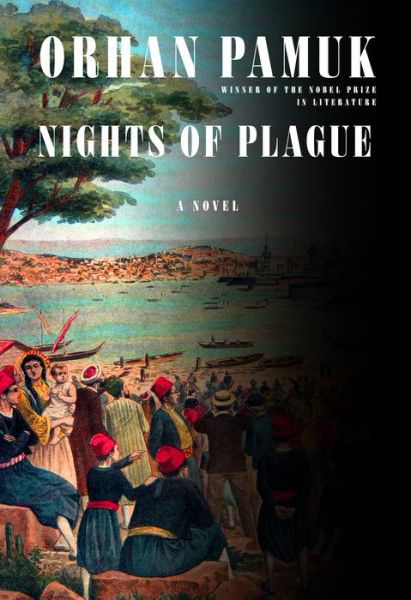 ORHAN PAMUK

WINNER OF THE NOBEL PRIZE IN LITERATURE

NIGHTS OF PLAGUE

A NOVEL